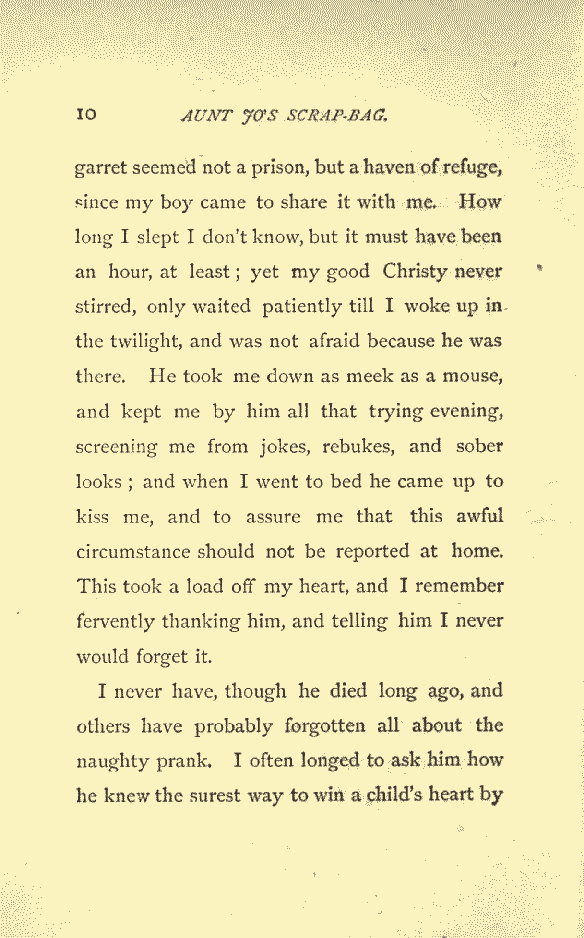 10 AUNT JO'S SCRAP-BAG.

garret seemed not a prison, but a haven of refuge, since my boy came to share it with me. How long I slept I don't know, but it must have been an hour, at least; yet my good Christy never stirred, only waited patiently till I woke up in the twilight, and was not afraid because he was there. He took me down as meek as a mouse, and kept me by him all that trying evening, screening me from jokes, rebukes, and sober looks; and when I went to bed he came up to kiss me, and to assure me that this awful circumstance should not be reported at home. This took a load off my heart, and I remember fervently thanking him, and telling him I never would forget it.

I never have, though he died long ago, and others have probably forgotten all about the naughty prank. I often longed to ask him how he knew the surest way to win a child's heart by